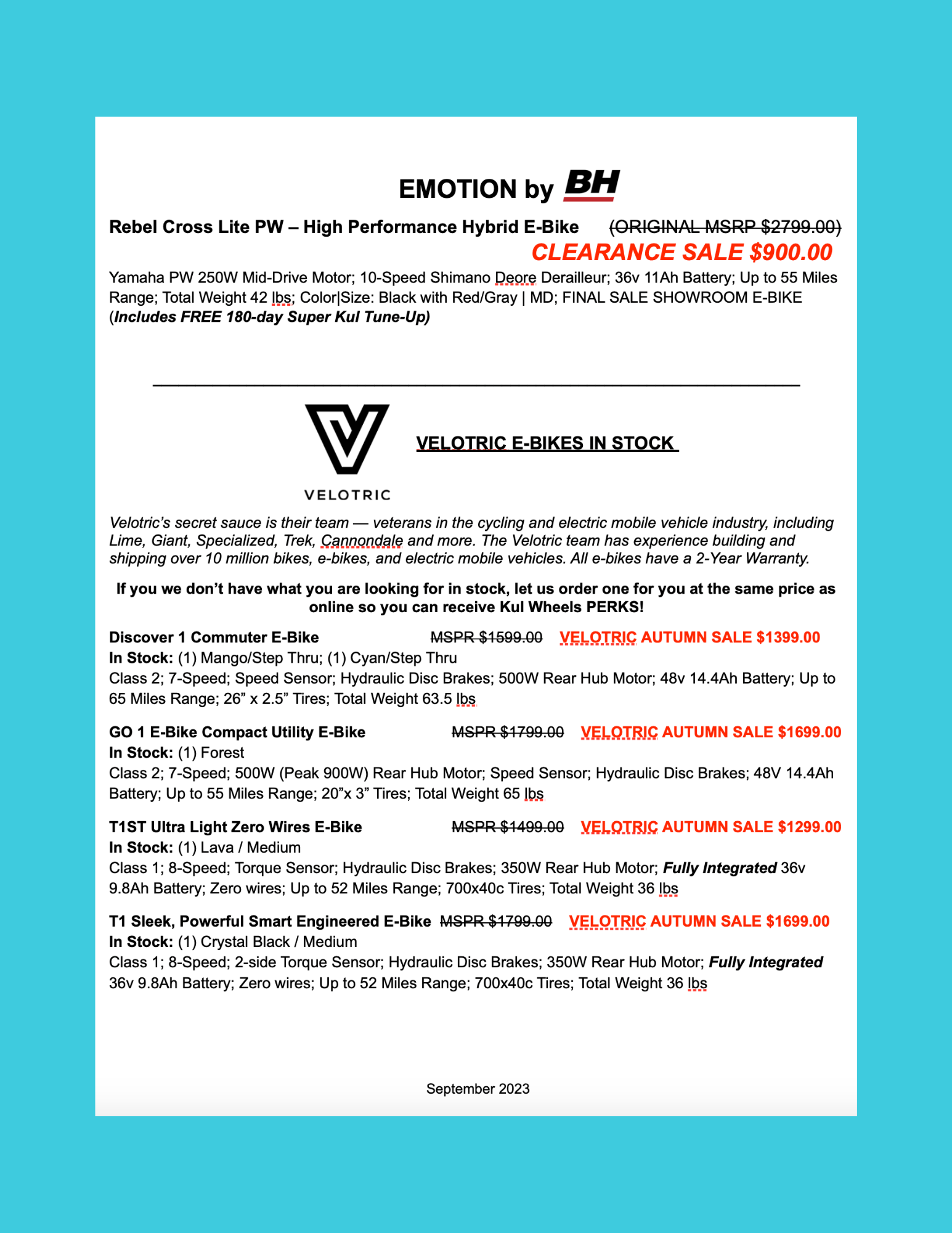 EMOTION by BH

Rebel Cross Lite PW – High Performance Hybrid E-Bike (ORIGINAL MSRP $2799.00)
CLEARANCE SALE $900.00

Yamaha PW 250W Mid-Drive Motor; 10-Speed Shimano Deore Derailleur; 36v 11Ah Battery; Up to 55 Miles Range; Total Weight 42 lbs; Color|Size: Black with Red/Gray | MD; FINAL SALE SHOWROOM E-BIKE (Includes FREE 180-day Super Kul Tune-Up)

VELOTRIC

VELOTRIC E-BIKES IN STOCK

Velotric's secret sauce is their team — veterans in the cycling and electric mobile vehicle industry, including Lime, Giant, Specialized, Trek, Cannondale and more. The Velotric team has experience building and shipping over 10 million bikes, e-bikes, and electric mobile vehicles. All e-bikes have a 2-Year Warranty.

If you we don't have what you are looking for in stock, let us order one for you at the same price as online so you can receive Kul Wheels PERKS!

Discover 1 Commuter E-Bike MSPR $1599.00 VELOTRIC AUTUMN SALE $1399.00
In Stock: (1) Mango/Step Thru; (1) Cyan/Step Thru
Class 2; 7-Speed; Speed Sensor; Hydraulic Disc Brakes; 500W Rear Hub Motor; 48v 14.4Ah Battery; Up to 65 Miles Range; 26" x 2.5" Tires; Total Weight 63.5 lbs

GO 1 E-Bike Compact Utility E-Bike MSPR $1799.00 VELOTRIC AUTUMN SALE $1699.00
In Stock: (1) Forest
Class 2; 7-Speed; 500W (Peak 900W) Rear Hub Motor; Speed Sensor; Hydraulic Disc Brakes; 48V 14.4Ah Battery; Up to 55 Miles Range; 20"x 3" Tires; Total Weight 65 lbs

T1ST Ultra Light Zero Wires E-Bike MSPR $1499.00 VELOTRIC AUTUMN SALE $1299.00
In Stock: (1) Lava / Medium
Class 1; 8-Speed; Torque Sensor; Hydraulic Disc Brakes; 350W Rear Hub Motor; Fully Integrated 36v 9.8Ah Battery; Zero wires; Up to 52 Miles Range; 700x40c Tires; Total Weight 36 lbs

T1 Sleek, Powerful Smart Engineered E-Bike MSPR $1799.00 VELOTRIC AUTUMN SALE $1699.00
In Stock: (1) Crystal Black / Medium
Class 1; 8-Speed; 2-side Torque Sensor; Hydraulic Disc Brakes; 350W Rear Hub Motor; Fully Integrated 36v 9.8Ah Battery; Zero wires; Up to 52 Miles Range; 700x40c Tires; Total Weight 36 lbs

September 2023